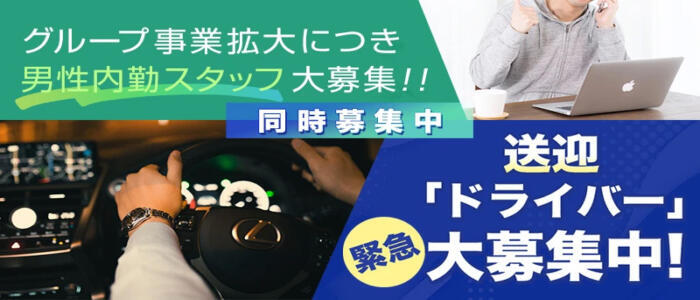 グループ事業拡大につき
男性内勤スタッフ大募集!!

同時募集中

送迎
「ドライバー」
緊急
大募集中!